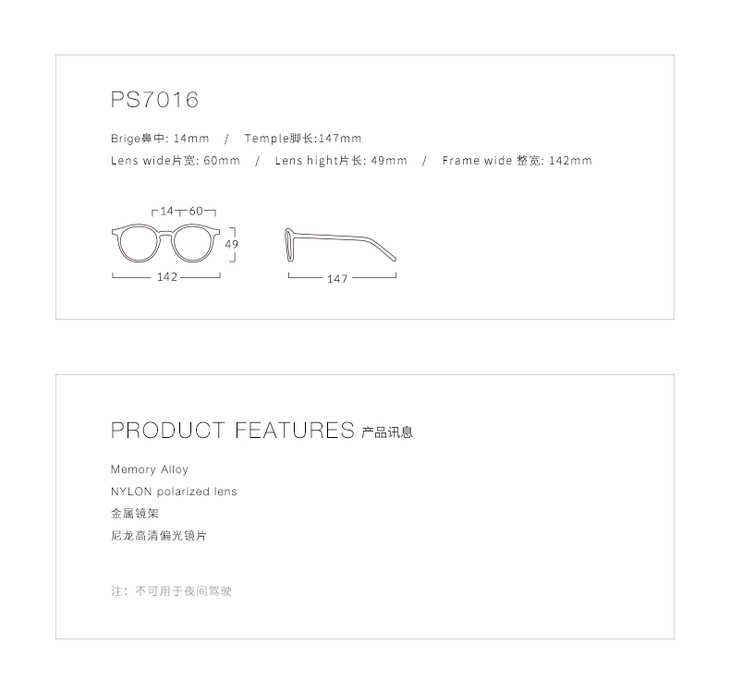 PS7016

Brige鼻中: 14mm / Temple脚长:147mm

Lens wide片宽: 60mm / Lens hight片长: 49mm / Frame wide 整宽: 142mm

14

60

49

142

147

PRODUCT FEATURES 产品讯息

Memory Alloy

NYLON polarized lens

金属镜架

尼龙高清偏光镜片

注：不可用于夜间驾驶